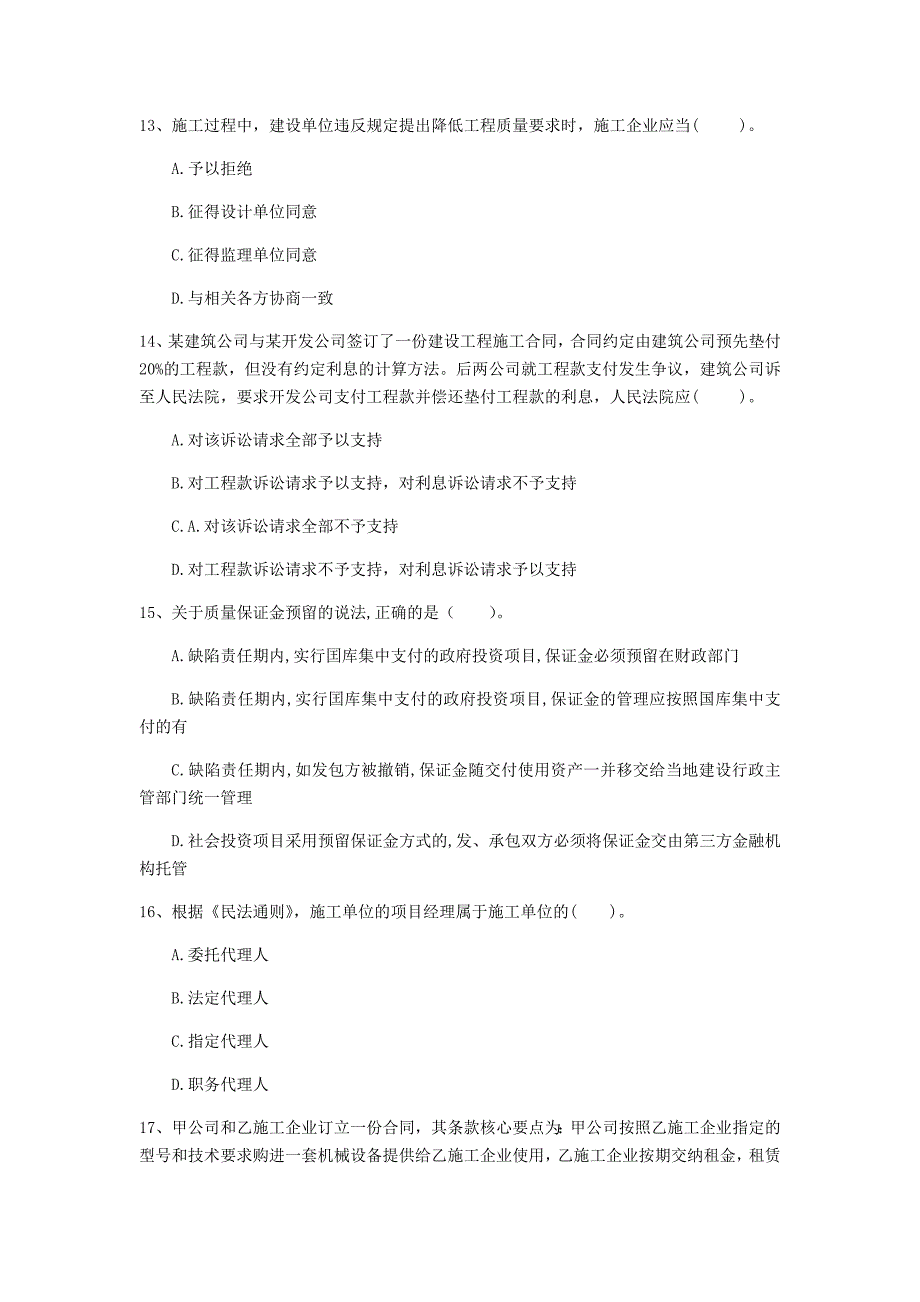 13、施工过程中，建设单位违反规定提出降低工程质量要求时，施工企业应当(　　)。

A.予以拒绝

B.征得设计单位同意

C.征得监理单位同意

D.与相关各方协商一致

14、某建筑公司与某开发公司签订了一份建设工程施工合同，合同约定由建筑公司预先垫付20%的工程款，但没有约定利息的计算方法。后两公司就工程款支付发生争议，建筑公司诉至人民法院，要求开发公司支付工程款并偿还垫付工程款的利息，人民法院应(　　)。

A.对该诉讼请求全部予以支持

B.对工程款诉讼请求予以支持，对利息诉讼请求不予支持

C.A.对该诉讼请求全部不予支持

D.对工程款诉讼请求不予支持，对利息诉讼请求予以支持

15、关于质量保证金预留的说法,正确的是（　　）。

A.缺陷责任期内,实行国库集中支付的政府投资项目,保证金必须预留在财政部门

B.缺陷责任期内,实行国库集中支付的政府投资项目,保证金的管理应按照国库集中支付的有

C.缺陷责任期内,如发包方被撤销,保证金随交付使用资产一并移交给当地建设行政主管部门统一管理

D.社会投资项目采用预留保证金方式的,发、承包双方必须将保证金交由第三方金融机构托管

16、根据《民法通则》，施工单位的项目经理属于施工单位的(　　)。

A.委托代理人

B.法定代理人

C.指定代理人

D.职务代理人

17、甲公司和乙施工企业订立一份合同，其条款核心要点为：甲公司按照乙施工企业指定的型号和技术要求购进一套机械设备提供给乙施工企业使用，乙施工企业按期交纳租金，租赁